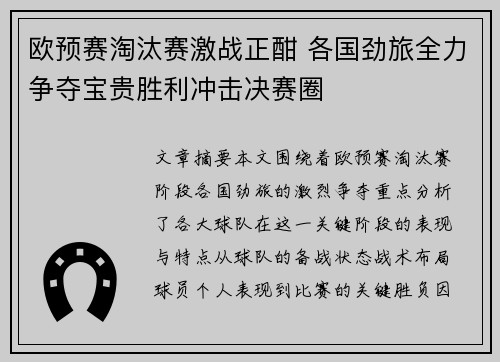 欧预赛淘汰赛激战正酣 各国劲旅全力争夺宝贵胜利冲击决赛圈

文章摘要本文围绕着欧预赛淘汰赛阶段各国劲旅的激烈争夺重点分析了各大球队在这一关键阶段的表现与特点从球队的备战状态战术布局球员个人表现到比赛的关键胜负因